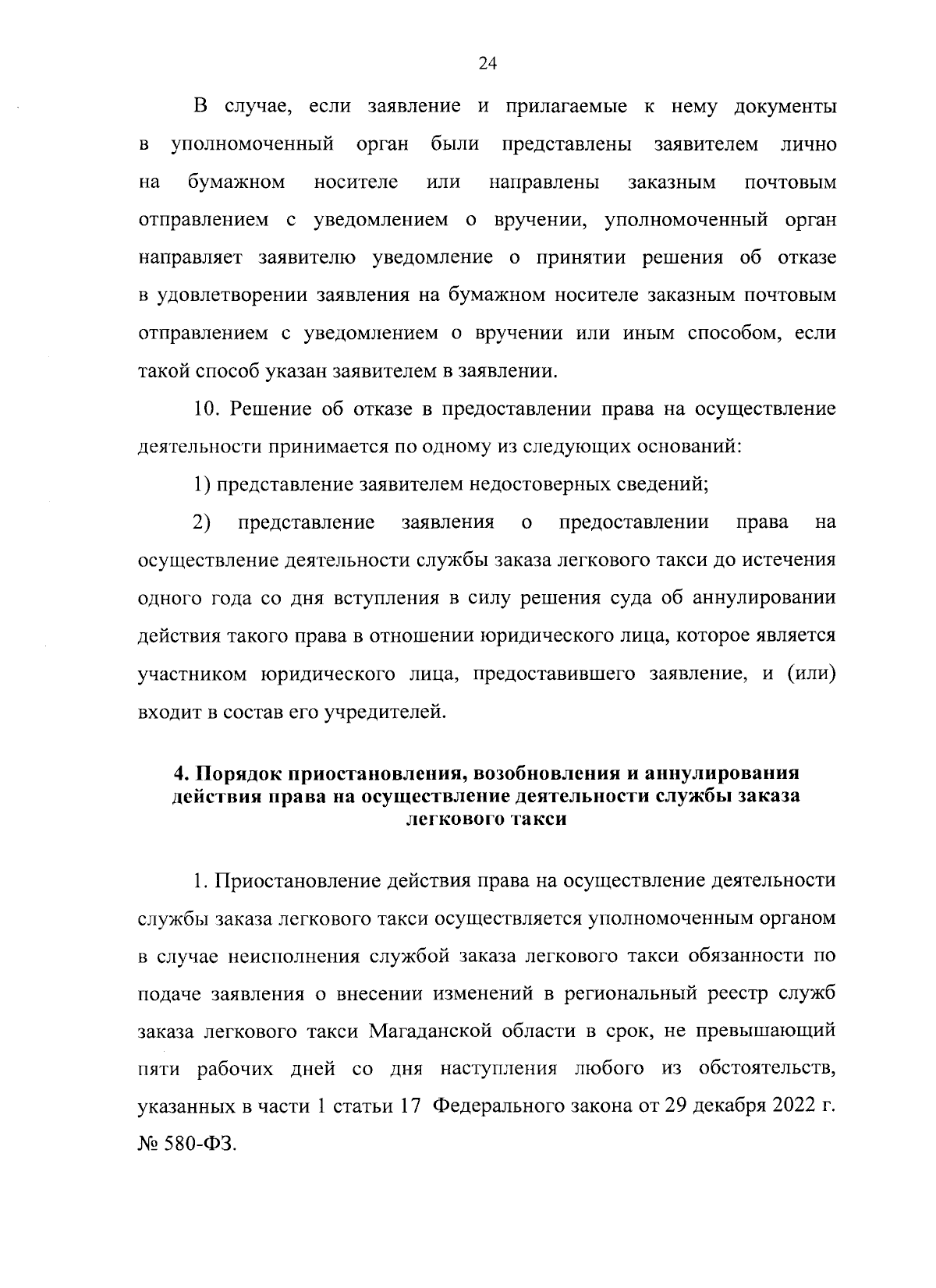 24

В случае, если заявление и прилагаемые к нему документы в уполномоченный орган были представлены заявителем лично на бумажном носителе или направлены заказным почтовым отправлением с уведомлением о вручении, уполномоченный орган направляет заявителю уведомление о принятии решения об отказе в удовлетворении заявления на бумажном носителе заказным почтовым отправлением с уведомлением о вручении или иным способом, если такой способ указан заявителем в заявлении.

10. Решение об отказе в предоставлении права на осуществление деятельности принимается по одному из следующих оснований:

1) представление заявителем недостоверных сведений;

2) представление заявления о предоставлении права на осуществление деятельности службы заказа легкового такси до истечения одного года со дня вступления в силу решения суда об аннулировании действия такого права в отношении юридического лица, которое является участником юридического лица, предоставившего заявление, и (или) входит в состав его учредителей.

4. Порядок приостановления, возобновления и аннулирования действия права на осуществление деятельности службы заказа легкового такси

1. Приостановление действия права на осуществление деятельности службы заказа легкового такси осуществляется уполномоченным органом в случае неисполнения службой заказа легкового такси обязанности по подаче заявления о внесении изменений в региональный реестр служб заказа легкового такси Магаданской области в срок, не превышающий пяти рабочих дней со дня наступления любого из обстоятельств, указанных в части 1 статьи 17 Федерального закона от 29 декабря 2022 г. № 580-ФЗ.